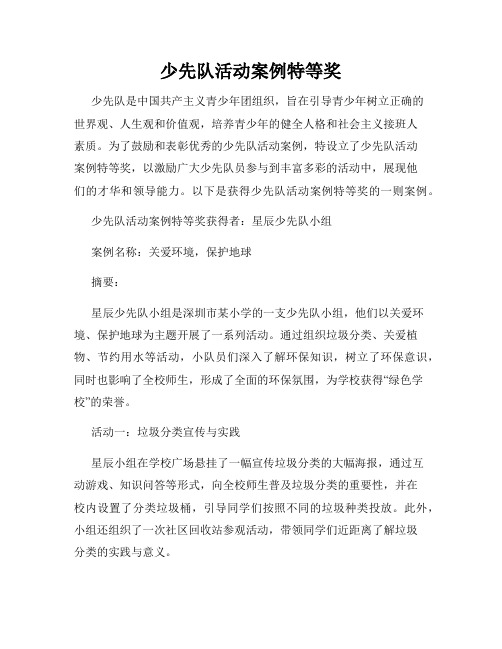 少先队活动案例特等奖

少先队是中国共产主义青少年团组织，旨在引导青少年树立正确的世界观、人生观和价值观，培养青少年的健全人格和社会主义接班人素质。为了鼓励和表彰优秀的少先队活动案例，特设立了少先队活动案例特等奖，以激励广大少先队员参与到丰富多彩的活动中，展现他们的才华和领导能力。以下是获得少先队活动案例特等奖的一则案例。

少先队活动案例特等奖获得者：星辰少先队小组

案例名称：关爱环境，保护地球

摘要：

星辰少先队小组是深圳市某小学的一支少先队小组，他们以关爱环境、保护地球为主题开展了一系列活动。通过组织垃圾分类、关爱植物、节约用水等活动，小队员们深入了解环保知识，树立了环保意识，同时也影响了全校师生，形成了全面的环保氛围，为学校获得“绿色学校”的荣誉。

活动一：垃圾分类宣传与实践

星辰小组在学校广场悬挂了一幅宣传垃圾分类的大幅海报，通过互动游戏、知识问答等形式，向全校师生普及垃圾分类的重要性，并在校内设置了分类垃圾桶，引导同学们按照不同的垃圾种类投放。此外，小组还组织了一次社区回收站参观活动，带领同学们近距离了解垃圾分类的实践与意义。